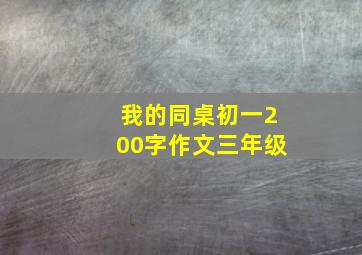 我的同桌初一200字作文三年级